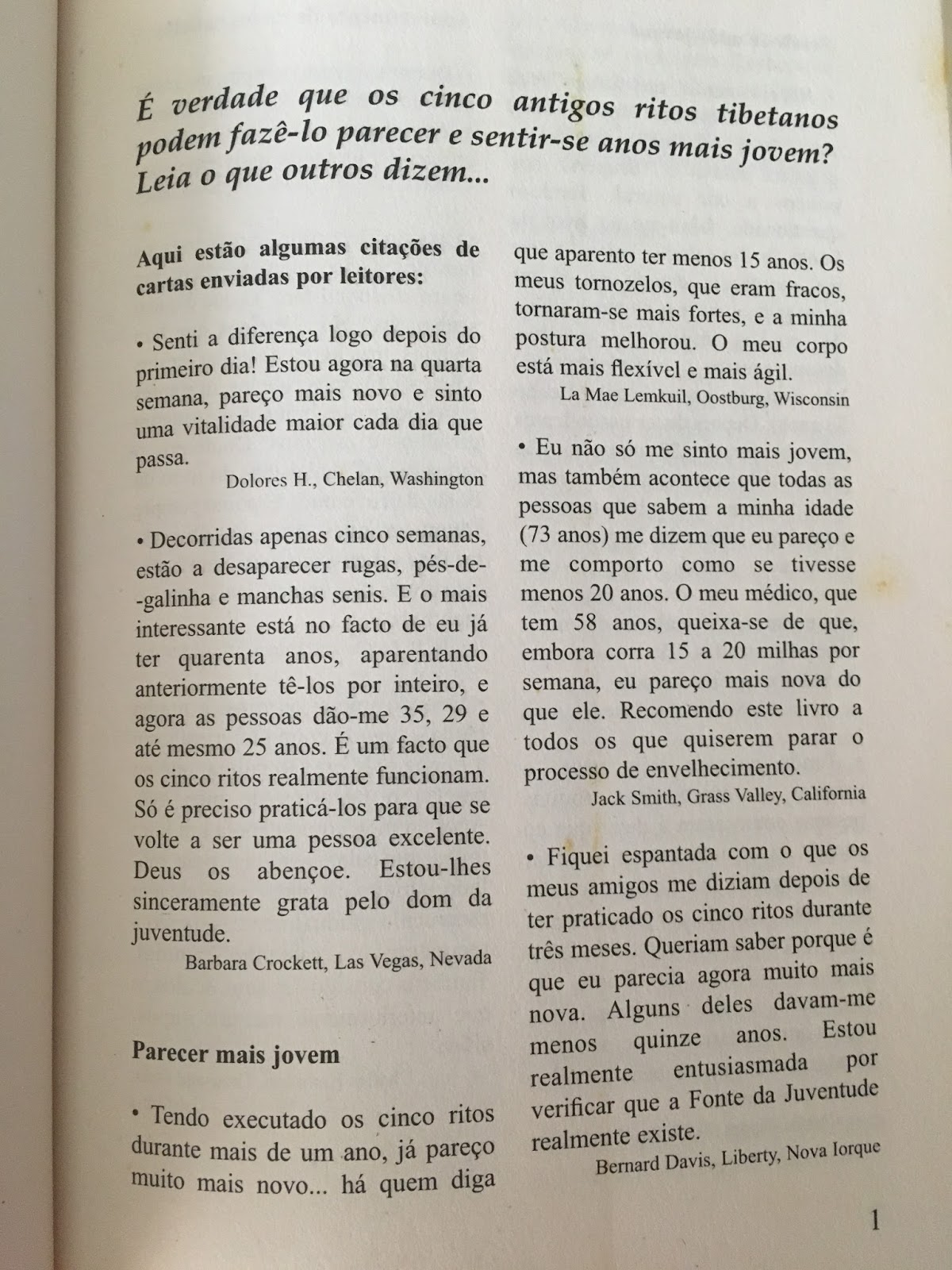 É verdade que os cinco antigos ritos tibetanos podem fazê-lo parecer e sentir-se anos mais jovem? Leia o que outros dizem...

Aqui estão algumas citações de cartas enviadas por leitores:

• Senti a diferença logo depois do primeiro dia! Estou agora na quarta semana, pareço mais novo e sinto uma vitalidade maior cada dia que passa.
Dolores H., Chelan, Washington

• Decorridas apenas cinco semanas, estão a desaparecer rugas, pés-de-galinha e manchas senis. E o mais interessante está no facto de eu já ter quarenta anos, aparentando anteriormente tê-los por inteiro, e agora as pessoas dão-me 35, 29 e até mesmo 25 anos. É um facto que os cinco ritos realmente funcionam. Só é preciso praticá-los para que se volte a ser uma pessoa excelente. Deus os abençoe. Estou-lhes sinceramente grata pelo dom da juventude.
Barbara Crockett, Las Vegas, Nevada

Parecer mais jovem

• Tendo executado os cinco ritos durante mais de um ano, já pareço muito mais novo... há quem diga que aparento ter menos 15 anos. Os meus tornozelos, que eram fracos, tornaram-se mais fortes, e a minha postura melhorou. O meu corpo está mais flexível e mais ágil.
La Mae Lemkuil, Oostburg, Wisconsin

• Eu não só me sinto mais jovem, mas também acontece que todas as pessoas que sabem a minha idade (73 anos) me dizem que eu pareço e me comporto como se tivesse menos 20 anos. O meu médico, que tem 58 anos, queixa-se de que, embora corra 15 a 20 milhas por semana, eu pareço mais nova do que ele. Recomendo este livro a todos os que quiserem parar o processo de envelhecimento.
Jack Smith, Grass Valley, California

• Fiquei espantada com o que os meus amigos me diziam depois de ter praticado os cinco ritos durante três meses. Queriam saber porque é que eu parecia agora muito mais nova. Alguns deles davam-me menos quinze anos. Estou realmente entusiasmada por verificar que a Fonte da Juventude realmente existe.
Bernard Davis, Liberty, Nova Iorque

1